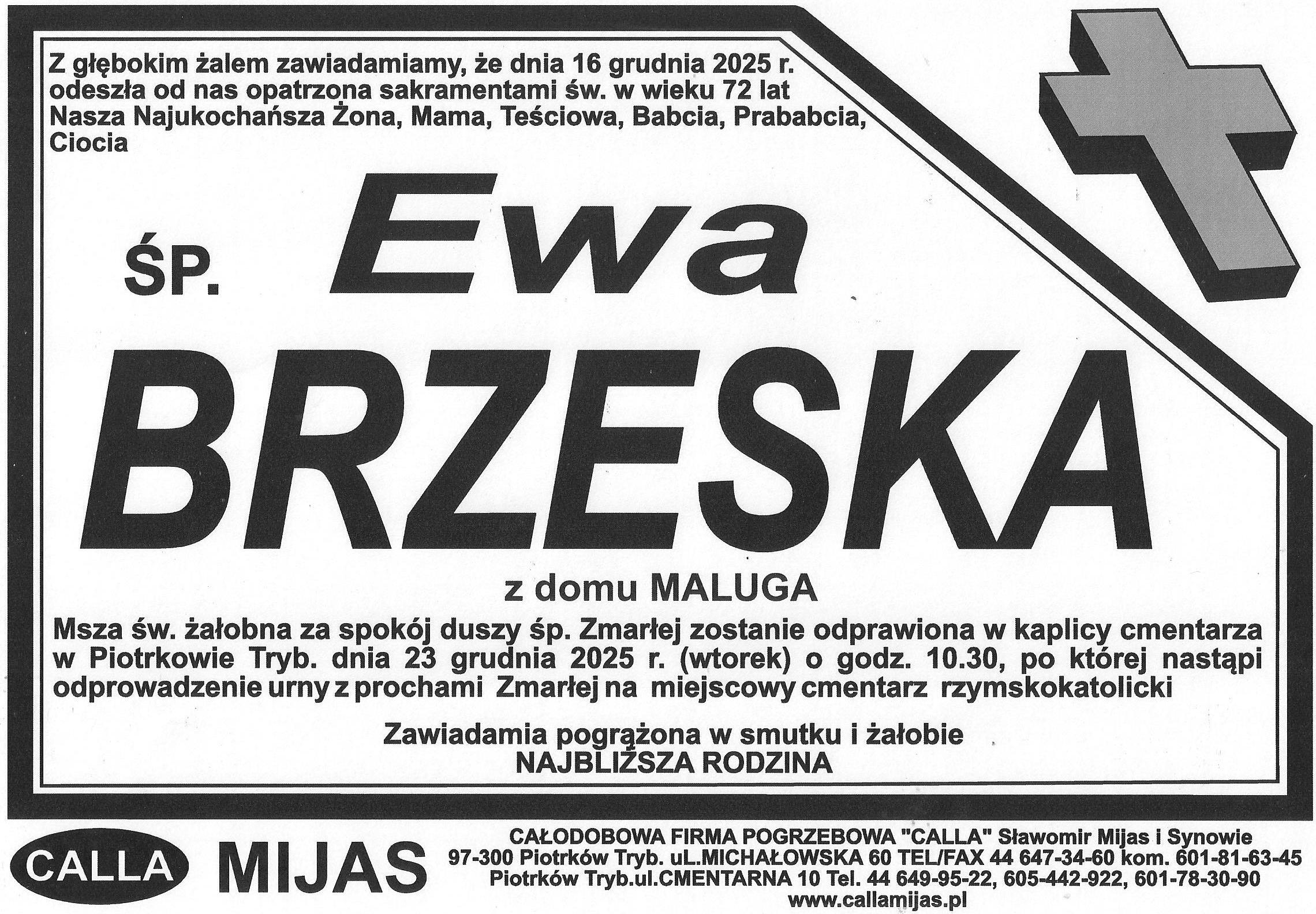 Z głębokim żalem zawiadamiamy, że dnia 16 grudnia 2025 r. odeszła od nas opatrzona sakramentami św. w wieku 72 lat Nasza Najukochańsza Żona, Mama, Teściowa, Babcia, Prababcia, Ciocia

ŚP. Ewa

BRZESKA

z domu MALUGA

Msza św. żałobna za spokój duszy śp. Zmarłej zostanie odprawiona w kaplicy cmentarza w Piotrkowie Tryb. dnia 23 grudnia 2025 r. (wtorek) o godz. 10.30, po której nastąpi odprowadzenie urny z prochami Zmarłej na miejscowy cmentarz rzymskokatolicki

Zawiadamia pogrążona w smutku i żałobie
NAJBLIŻSZA RODZINA

CALLA MIJAS

CAŁODOBOWA FIRMA POGRZEBOWA "CALLA" Sławomir Mijas i Synowie
97-300 Piotrków Tryb. uL.MICHAŁOWSKA 60 TEL/FAX 44 647-34-60 kom. 601-81-63-45
Piotrków Tryb.ul.CMENTARNA 10 Tel. 44 649-95-22, 605-442-922, 601-78-30-90
www.callamijas.pl